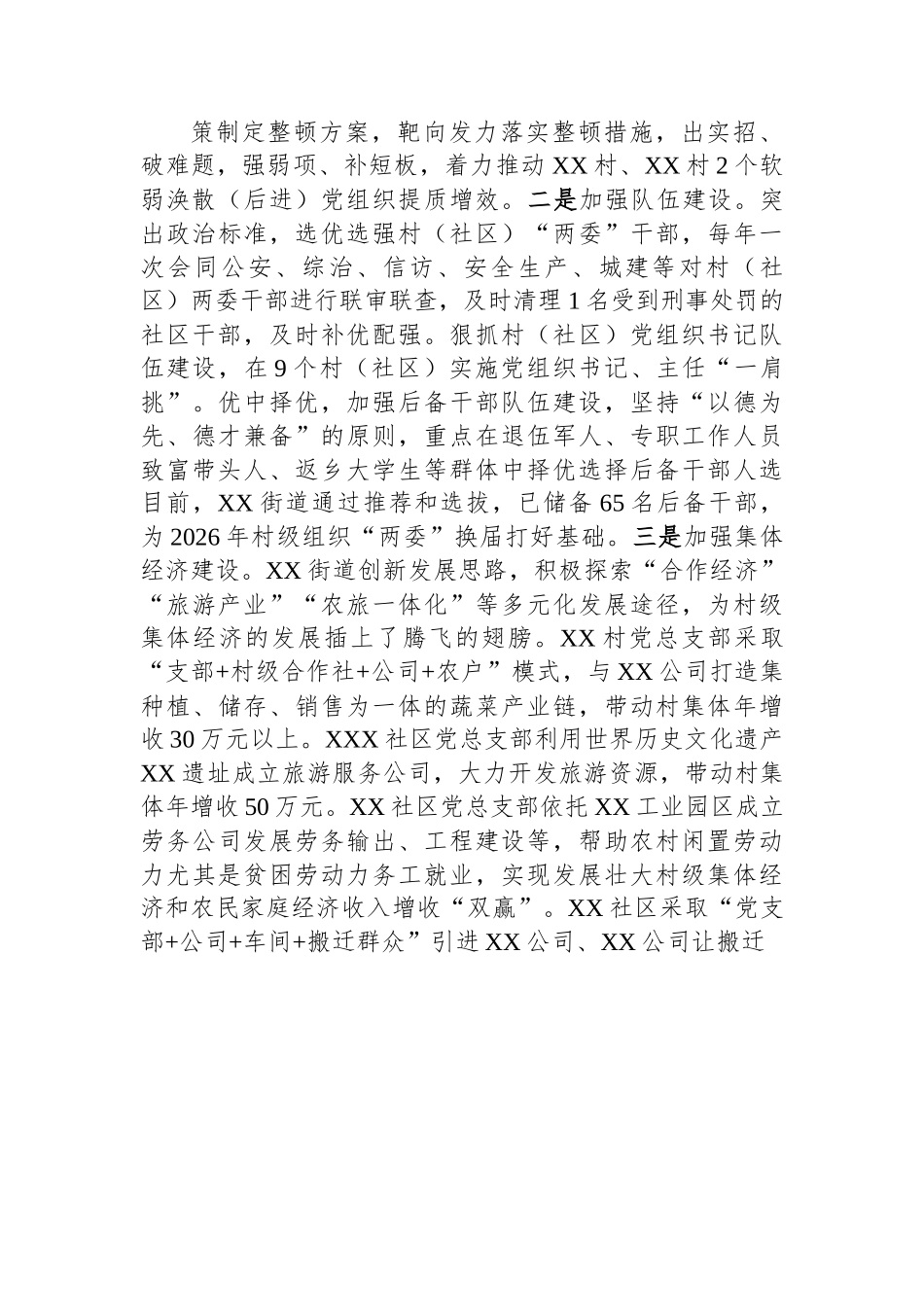 策制定整顿方案，靶向发力落实整顿措施，出实招、破难题，强弱项、补短板，着力推动XX村、XX村2个软弱涣散（后进）党组织提质增效。二是加强队伍建设。突出政治标准，选优选强村（社区）“两委”干部，每年一次会同公安、综治、信访、安全生产、城建等对村（社区）两委干部进行联审联查，及时清理1名受到刑事处罚的社区干部，及时补优配强。狠抓村（社区）党组织书记队伍建设，在9个村（社区）实施党组织书记、主任“一肩挑”。优中择优，加强后备干部队伍建设，坚持“以德为先、德才兼备”的原则，重点在退伍军人、专职工作人员致富带头人、返乡大学生等群体中择优选择后备干部人选目前，XX街道通过推荐和选拔，已储备65名后备干部，为2026年村级组织“两委”换届打好基础。三是加强集体经济建设。XX街道创新发展思路，积极探索“合作经济”“旅游产业”“农旅一体化”等多元化发展途径，为村级集体经济的发展插上了腾飞的翅膀。XX村党总支部采取“支部+村级合作社+公司+农户”模式，与XX公司打造集种植、储存、销售为一体的蔬菜产业链，带动村集体年增收30万元以上。XXX社区党总支部利用世界历史文化遗产XX遗址成立旅游服务公司，大力开发旅游资源，带动村集体年增收50万元。XX社区党总支部依托XX工业园区成立劳务公司发展劳务输出、工程建设等，帮助农村闲置劳动力尤其是贫困劳动力务工就业，实现发展壮大村级集体经济和农民家庭经济收入增收“双赢”。XX社区采取“党支部+公司+车间+搬迁群众”引进XX公司、XX公司让搬迁